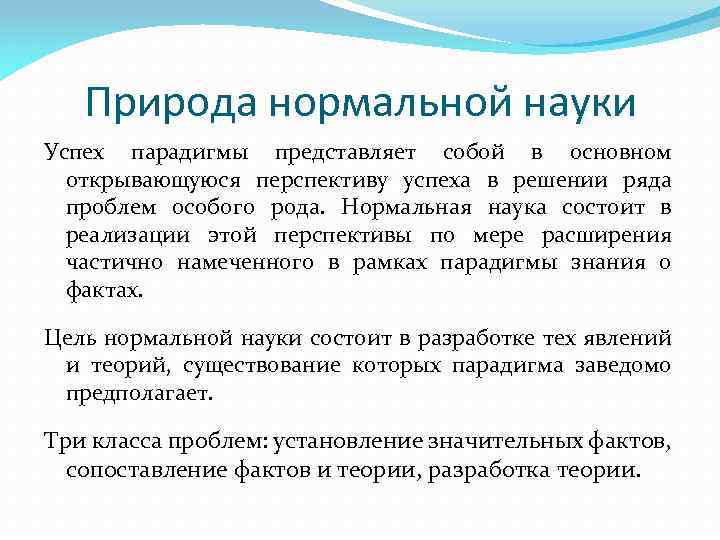 Природа нормальной науки

Успех парадигмы представляет собой в основном открывающуюся перспективу успеха в решении ряда проблем особого рода. Нормальная наука состоит в реализации этой перспективы по мере расширения частично намеченного в рамках парадигмы знания о фактах.

Цель нормальной науки состоит в разработке тех явлений и теорий, существование которых парадигма заведомо предполагает.

Три класса проблем: установление значительных фактов, сопоставление фактов и теории, разработка теории.